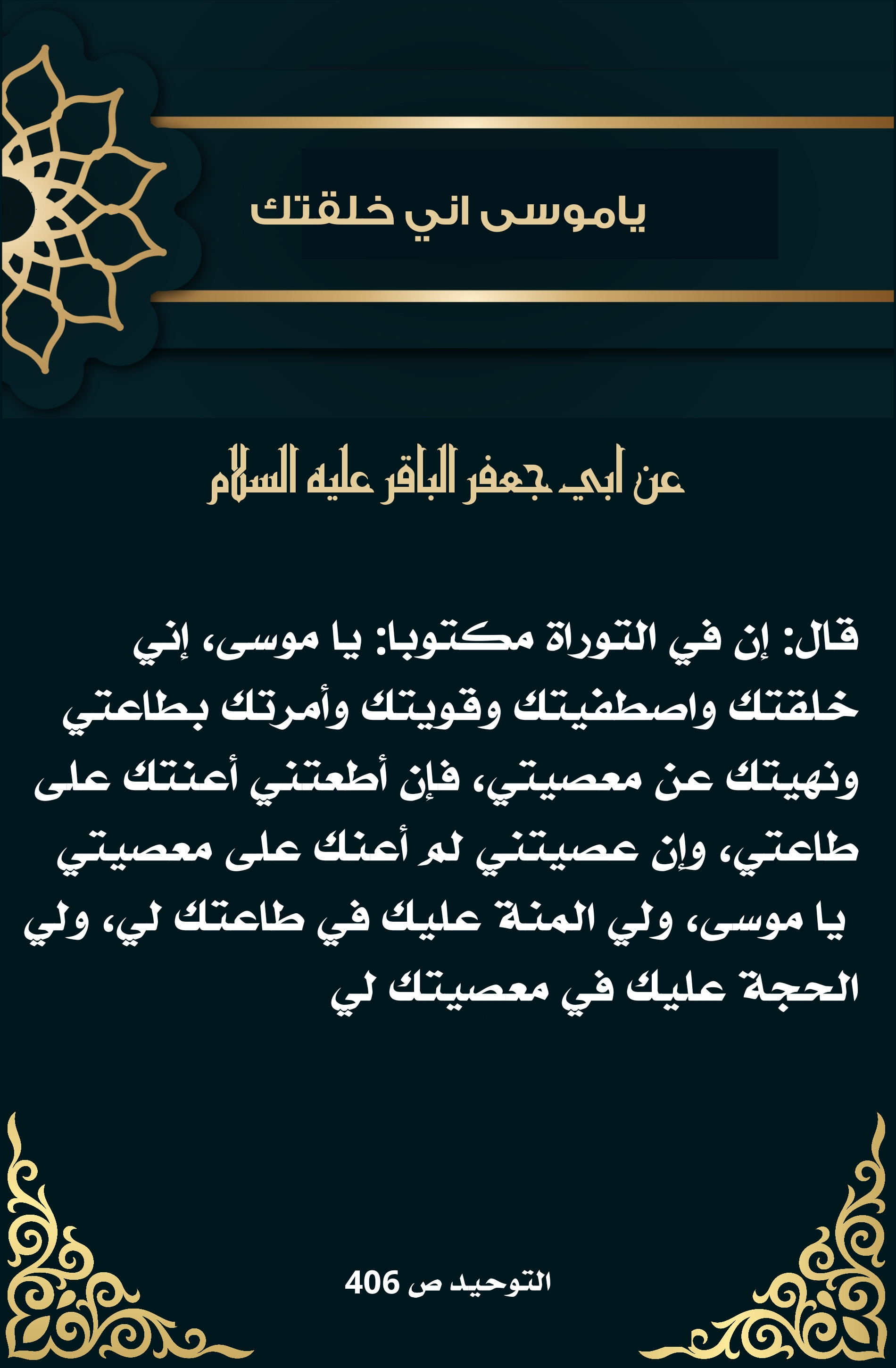 ياموسى اني خلقتك

عن ابي جعفر الباقر عليه السلام

قال: إن في التوراة مكتوبا: يا موسى، إني خلقتك واصطفيتك وقويتك وأمرتك بطاعتي ونهيتك عن معصيتي، فإن أطعتني أعنتك على طاعتي، وإن عصيتني لم أعنك على معصيتي يا موسى، ولي المنة عليك في طاعتك لي، ولي الحجة عليك في معصيتك لي

التوحيد ص 406